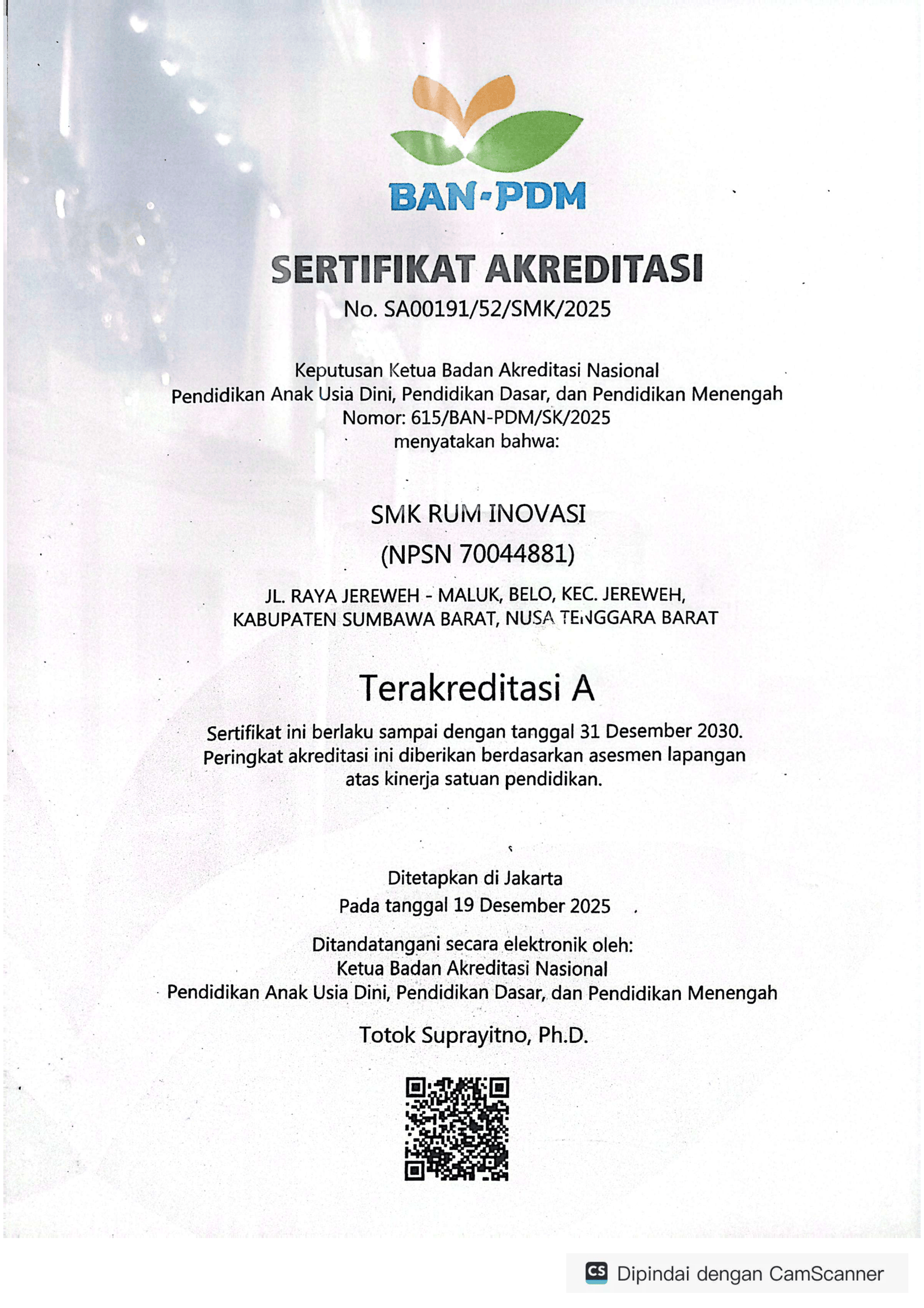 BAN-PDM

SERTIFIKAT AKREDITASI
No. SA00191/52/SMK/2025

Keputusan Ketua Badan Akreditasi Nasional
Pendidikan Anak Usia Dini, Pendidikan Dasar, dan Pendidikan Menengah
Nomor: 615/BAN-PDM/SK/2025
menyatakan bahwa:

SMK RUM INOVASI
(NPSN 70044881)

JL. RAYA JEREWEH - MALUK, BELO, KEC. JEREWEH,
KABUPATEN SUMBAWA BARAT, NUSA TENGGARA BARAT

Terakreditasi A

Sertifikat ini berlaku sampai dengan tanggal 31 Desember 2030.
Peringkat akreditasi ini diberikan berdasarkan asesmen lapangan atas kinerja satuan pendidikan.

Ditetapkan di Jakarta
Pada tanggal 19 Desember 2025

Ditandatangani secara elektronik oleh:
Ketua Badan Akreditasi Nasional
Pendidikan Anak Usia Dini, Pendidikan Dasar, dan Pendidikan Menengah

Totok Suprayitno, Ph.D.

CS Dipindai dengan CamScanner